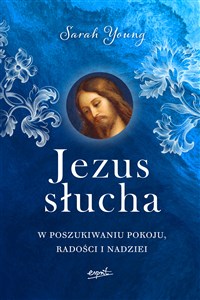 Sarah Young

Jezus słucha

W POSZUKIWANIU POKOJU, RADOŚCI I NADZIEI

esprit